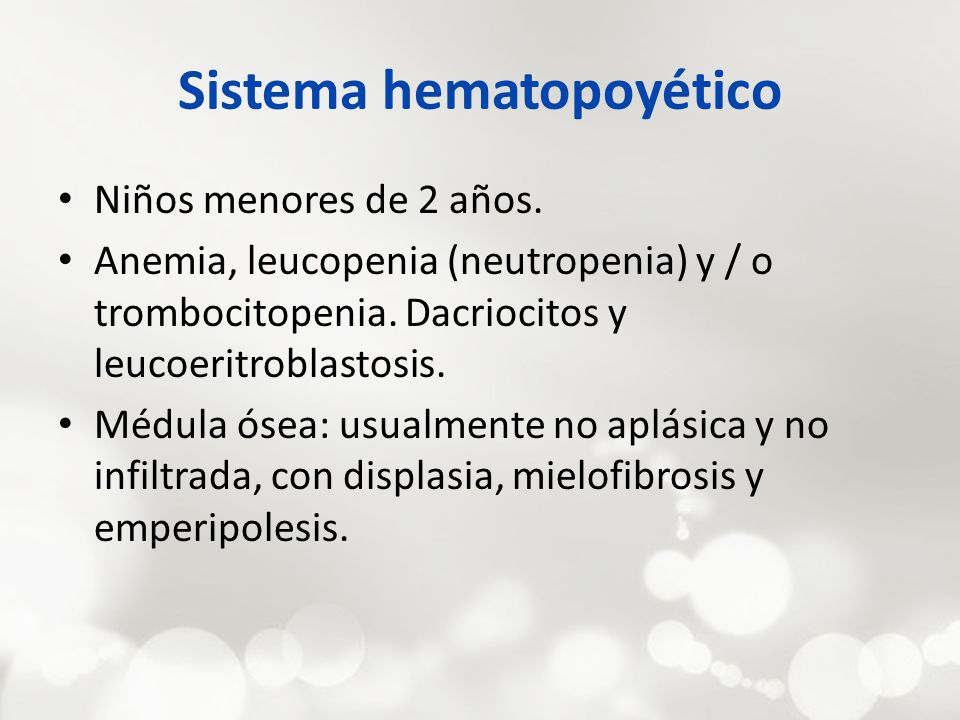 Sistema hematopoyético

• Niños menores de 2 años.
• Anemia, leucopenia (neutropenia) y / o trombocitopenia. Dacriocitos y leucoeritroblastosis.
• Médula ósea: usualmente no aplásica y no infiltrada, con displasia, mielofibrosis y emperipolesis.